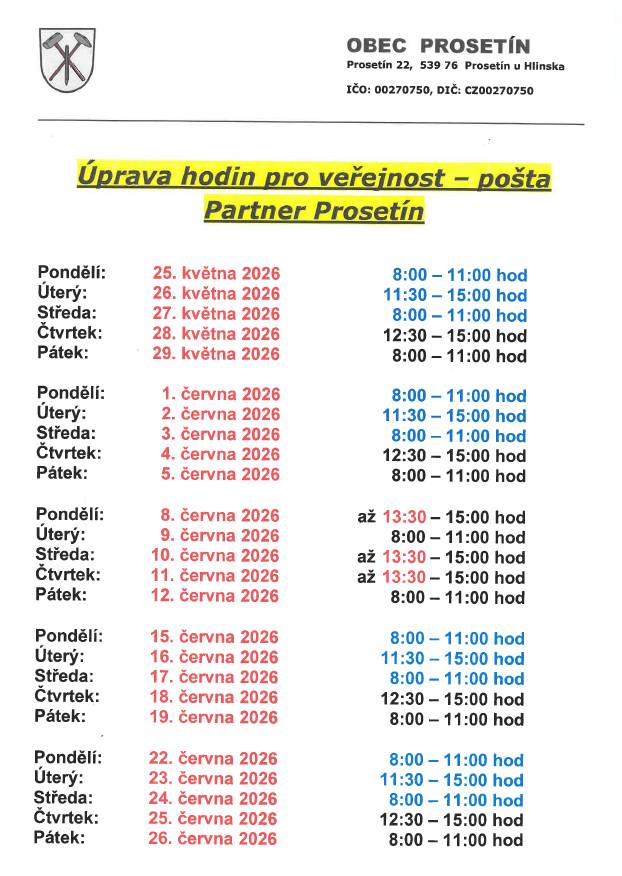 OBEC PROSETÍN
Prosetín 22, 539 76 Prosetín u Hlinska
IČO: 00270750, DIČ: CZ00270750

Úprava hodin pro veřejnost – pošta Partner Prosetín

Pondělí: 25. května 2026 8:00 – 11:00 hod
Úterý: 26. května 2026 11:30 – 15:00 hod
Středa: 27. května 2026 8:00 – 11:00 hod
Čtvrtek: 28. května 2026 12:30 – 15:00 hod
Pátek: 29. května 2026 8:00 – 11:00 hod

Pondělí: 1. června 2026 8:00 – 11:00 hod
Úterý: 2. června 2026 11:30 – 15:00 hod
Středa: 3. června 2026 8:00 – 11:00 hod
Čtvrtek: 4. června 2026 12:30 – 15:00 hod
Pátek: 5. června 2026 8:00 – 11:00 hod

Pondělí: 8. června 2026 až 13:30 – 15:00 hod
Úterý: 9. června 2026 8:00 – 11:00 hod
Středa: 10. června 2026 až 13:30 – 15:00 hod
Čtvrtek: 11. června 2026 až 13:30 – 15:00 hod
Pátek: 12. června 2026 8:00 – 11:00 hod

Pondělí: 15. června 2026 8:00 – 11:00 hod
Úterý: 16. června 2026 11:30 – 15:00 hod
Středa: 17. června 2026 8:00 – 11:00 hod
Čtvrtek: 18. června 2026 12:30 – 15:00 hod
Pátek: 19. června 2026 8:00 – 11:00 hod

Pondělí: 22. června 2026 8:00 – 11:00 hod
Úterý: 23. června 2026 11:30 – 15:00 hod
Středa: 24. června 2026 8:00 – 11:00 hod
Čtvrtek: 25. června 2026 12:30 – 15:00 hod
Pátek: 26. června 2026 8:00 – 11:00 hod